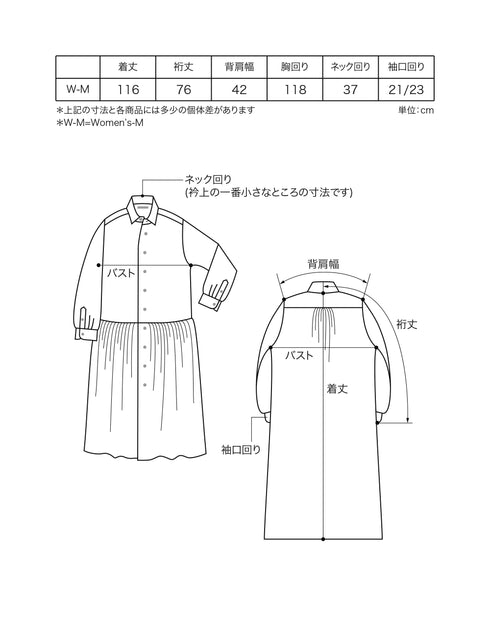 | | 着丈 | 裄丈 | 背肩幅 | 胸回り | ネック回り | 袖口回り |
|---|---|---|---|---|---|---|
| W-M | 116 | 76 | 42 | 118 | 37 | 21/23 |

＊上記の寸法と各商品には多少の個体差があります
単位:cm
＊W-M=Women's-M

ネック回り
(衿上の一番小さなところの寸法です)

バスト

背肩幅

裄丈

バスト

着丈

袖口回り